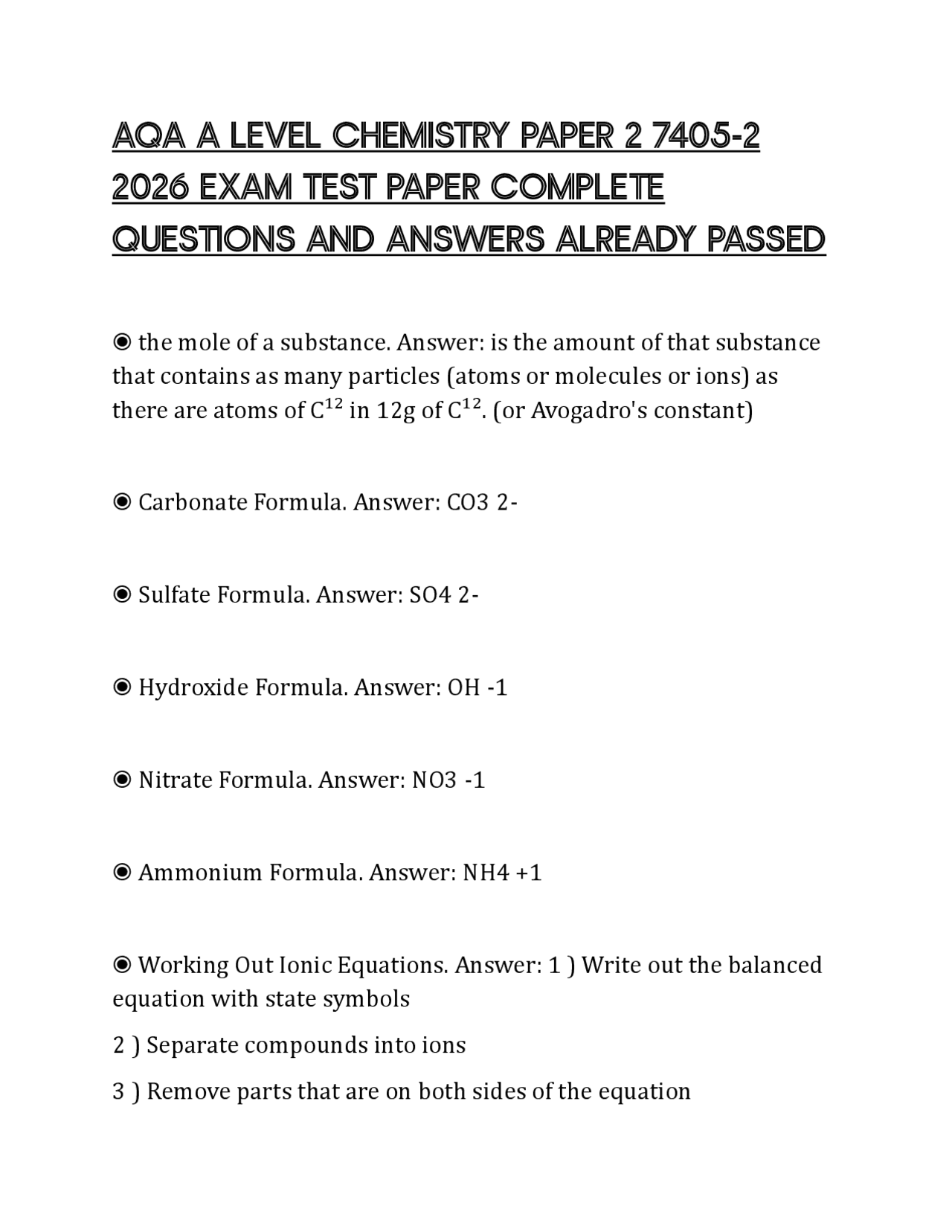 AQA A LEVEL CHEMISTRY PAPER 2 7405-2 2026 EXAM TEST PAPER COMPLETE QUESTIONS AND ANSWERS ALREADY PASSED

◉ the mole of a substance. Answer: is the amount of that substance that contains as many particles (atoms or molecules or ions) as there are atoms of $C^{12}$ in 12g of $C^{12}$. (or Avogadro's constant)

◉ Carbonate Formula. Answer: CO3 2-

◉ Sulfate Formula. Answer: SO4 2-

◉ Hydroxide Formula. Answer: OH -1

◉ Nitrate Formula. Answer: NO3 -1

◉ Ammonium Formula. Answer: NH4 +1

◉ Working Out Ionic Equations. Answer: 1 ) Write out the balanced equation with state symbols

2 ) Separate compounds into ions

3 ) Remove parts that are on both sides of the equation